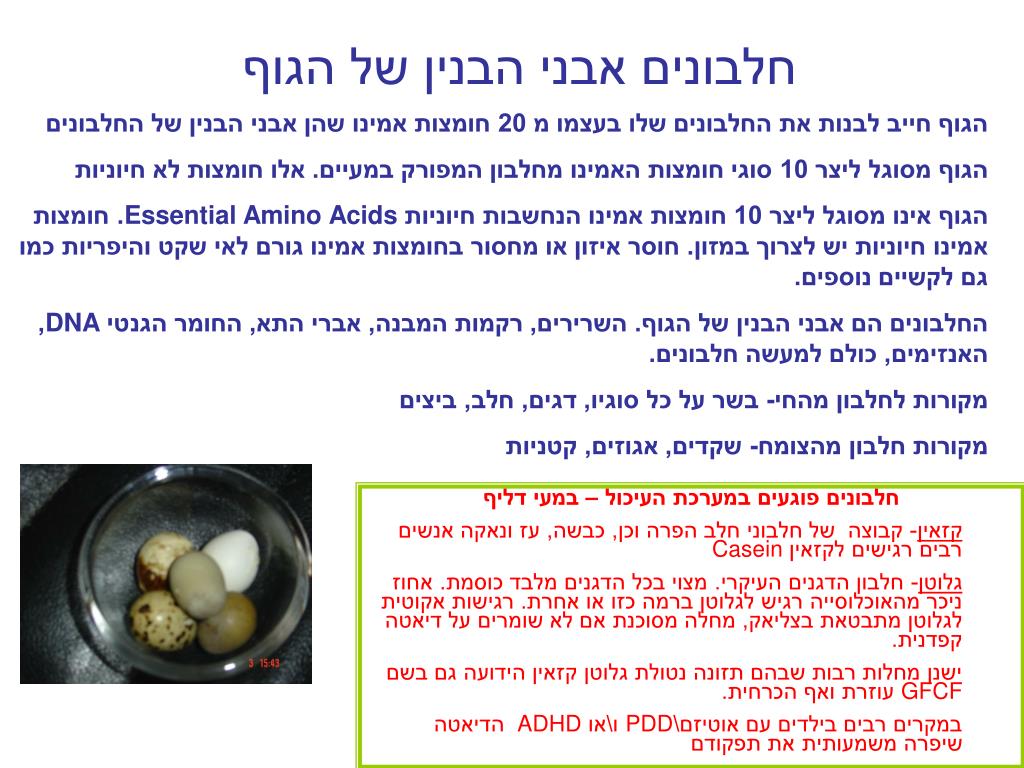 חלבונים אבני הבנין של הגוף

הגוף חייב לבנות את החלבונים שלו בעצמו מ 20 חומצות אמינו שהן אבני הבנין של החלבונים

הגוף מסוגל ליצר 10 סוגי חומצות האמינו מחלבון המפורק במעיים. אלו חומצות לא חיוניות

הגוף אינו מסוגל ליצר 10 חומצות אמינו הנחשבות חיוניות Essential Amino Acids. חומצות אמינו חיוניות יש לצרוך במזון. חוסר איזון או מחסור בחומצות אמינו גורם לאי שקט והיפריות כמו גם לקשיים נוספים.

החלבונים הם אבני הבנין של הגוף. השרירים, רקמות המבנה, אברי התא, החומר הגנטי DNA, האנזימים, כולם למעשה חלבונים.

מקורות לחלבון מהחי- בשר על כל סוגיו, דגים, חלב, ביצים

מקורות חלבון מהצומח- שקדים, אגוזים, קטניות

3 15:43

חלבונים פוגעים במערכת העיכול – במעי דליף

קזאין- קבוצה של חלבוני חלב הפרה וכן, כבשה, עז ונאקה אנשים רבים רגישים לקזאין Casein

גלוטן- חלבון הדגנים העיקרי. מצוי בכל הדגנים מלבד כוסמת. אחוז ניכר מהאוכלוסייה רגיש לגלוטן ברמה כזו או אחרת. רגישות אקוטית לגלוטן מתבטאת בצליאק, מחלה מסוכנת אם לא שומרים על דיאטה קפדנית.

ישנן מחלות רבות שבהם תזונה נטולת גלוטן קזאין הידועה גם בשם GFCF עוזרת ואף הכרחית.

במקרים רבים בילדים עם אוטיזם\PDD ו\או ADHD הדיאטה שיפרה משמעותית את תפקודם